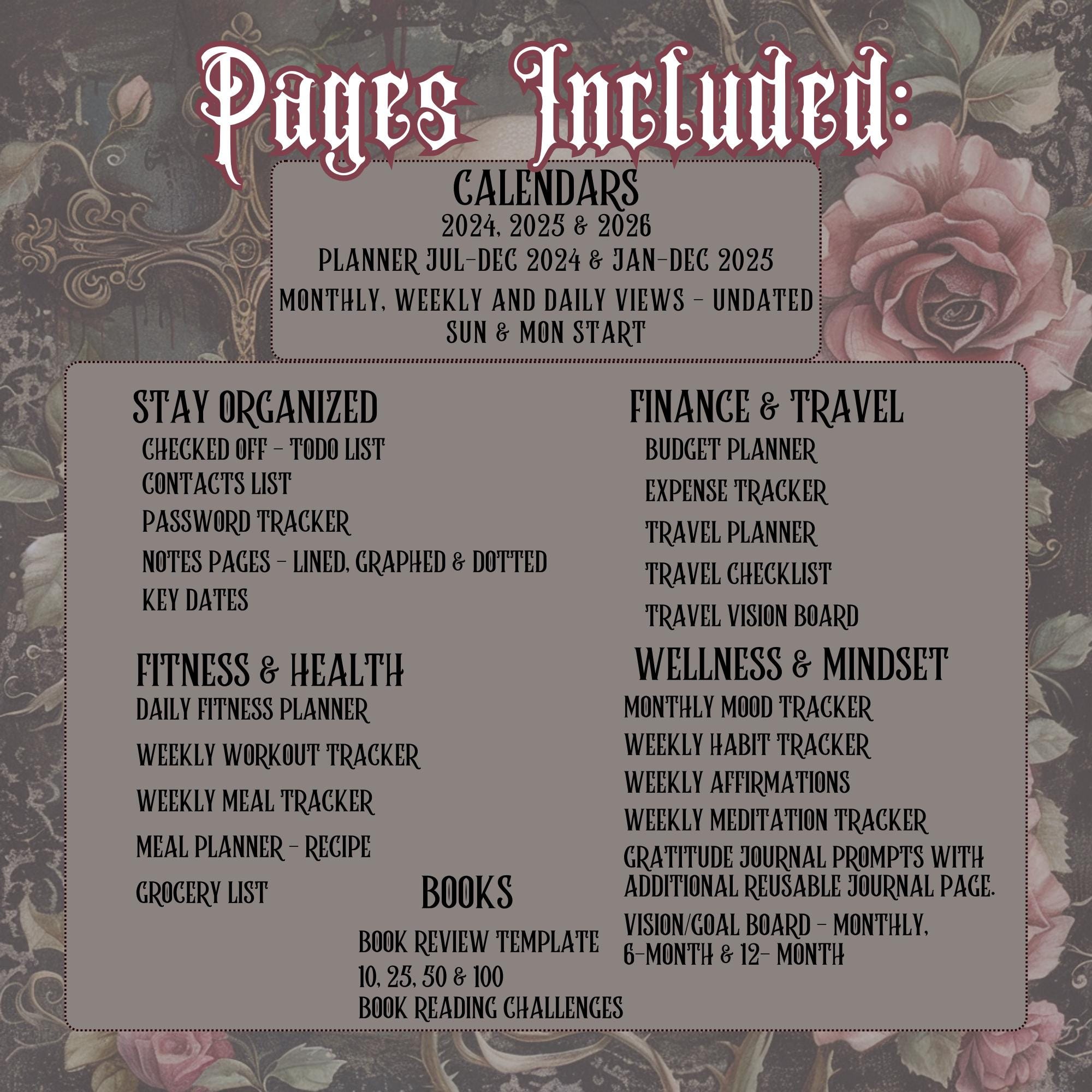 Pages Included:

CALENDARS
2024, 2025 & 2026
PLANNER JUL-DEC 2024 & JAN-DEC 2025
MONTHLY, WEEKLY AND DAILY VIEWS - UNDATED
SUN & MON START

STAY ORGANIZED
CHECKED OFF - TODO LIST
CONTACTS LIST
PASSWORD TRACKER
NOTES PAGES - LINED, GRAPHED & DOTTED
KEY DATES

FITNESS & HEALTH
DAILY FITNESS PLANNER
WEEKLY WORKOUT TRACKER
WEEKLY MEAL TRACKER
MEAL PLANNER - RECIPE
GROCERY LIST

BOOKS
BOOK REVIEW TEMPLATE
10, 25, 50 & 100
BOOK READING CHALLENGES

FINANCE & TRAVEL
BUDGET PLANNER
EXPENSE TRACKER
TRAVEL PLANNER
TRAVEL CHECKLIST
TRAVEL VISION BOARD

WELLNESS & MINDSET
MONTHLY MOOD TRACKER
WEEKLY HABIT TRACKER
WEEKLY AFFIRMATIONS
WEEKLY MEDITATION TRACKER
GRATITUDE JOURNAL PROMPTS WITH ADDITIONAL REUSABLE JOURNAL PAGE.
VISION/GOAL BOARD - MONTHLY, 6-MONTH & 12- MONTH